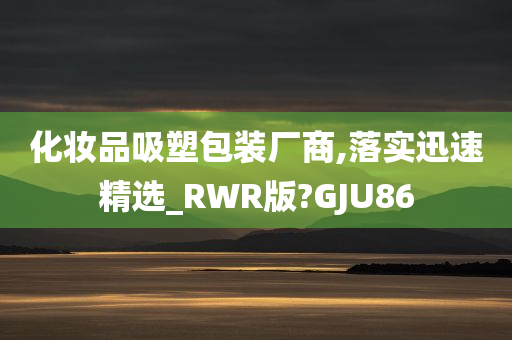 化妆品吸塑包装厂商,落实迅速精选_RWR版?GJU86